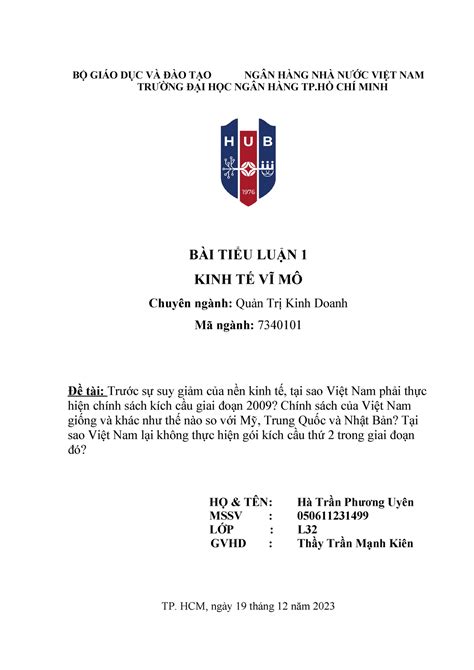 BỘ GIÁO DỤC VÀ ĐÀO TẠO NGÂN HÀNG NHÀ NƯỚC VIỆT NAM
TRƯỜNG ĐẠI HỌC NGÂN HÀNG TP.HỒ CHÍ MINH

HUB

1976

BÀI TIỂU LUẬN 1
KINH TẾ VĨ MÔ
Chuyên ngành: Quản Trị Kinh Doanh
Mã ngành: 7340101

Đề tài: Trước sự suy giảm của nền kinh tế, tại sao Việt Nam phải thực hiện chính sách kích cầu giai đoạn 2009? Chính sách của Việt Nam giống và khác như thế nào so với Mỹ, Trung Quốc và Nhật Bản? Tại sao Việt Nam lại không thực hiện gói kích cầu thứ 2 trong giai đoạn đó?

HỌ & TÊN: Hà Trần Phương Uyên
MSSV : 050611231499
LỚP : L32
GVHD : Thầy Trần Mạnh Kiên

TP. HCM, ngày 19 tháng 12 năm 2023